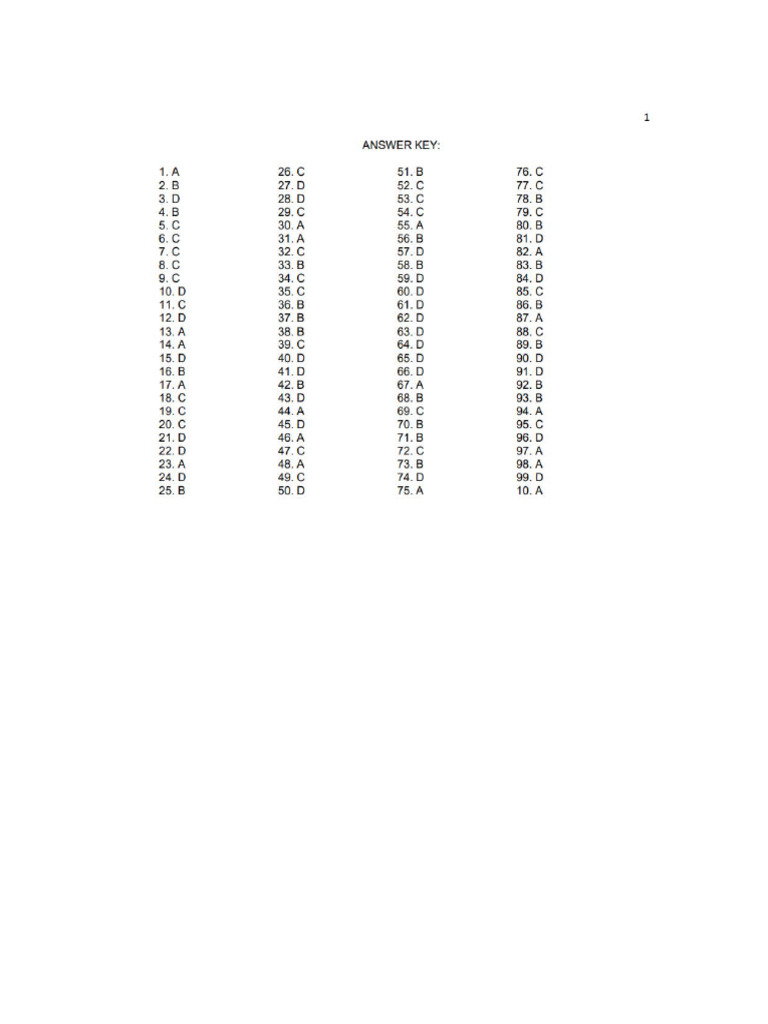 1

ANSWER KEY:

1. A
2. B
3. D
4. B
5. C
6. C
7. C
8. C
9. C
10. D
11. C
12. D
13. A
14. A
15. D
16. B
17. A
18. C
19. C
20. C
21. D
22. D
23. A
24. D
25. B

26. C
27. D
28. D
29. C
30. A
31. A
32. C
33. B
34. C
35. C
36. B
37. B
38. B
39. C
40. D
41. D
42. B
43. D
44. A
45. D
46. A
47. C
48. A
49. C
50. D

51. B
52. C
53. C
54. C
55. A
56. B
57. D
58. B
59. D
60. D
61. D
62. D
63. D
64. D
65. D
66. D
67. A
68. B
69. C
70. B
71. B
72. C
73. B
74. D
75. A

76. C
77. C
78. B
79. C
80. B
81. D
82. A
83. B
84. D
85. C
86. B
87. A
88. C
89. B
90. D
91. D
92. B
93. B
94. A
95. C
96. D
97. A
98. A
99. D
10. A